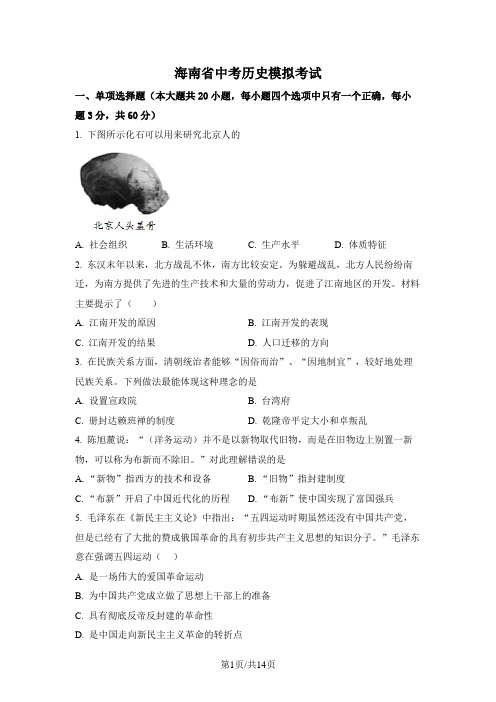 海南省中考历史模拟考试

一、单项选择题（本大题共 20 小题，每小题四个选项中只有一个正确，每小题 3 分，共 60 分）

1. 下图所示化石可以用来研究北京人的

北京人头盖骨

A. 社会组织　　B. 生活环境　　C. 生产水平　　D. 体质特征

2. 东汉末年以来，北方战乱不休，南方比较安定。为躲避战乱，北方人民纷纷南迁，为南方提供了先进的生产技术和大量的劳动力，促进了江南地区的开发。材料主要提示了（　　）

A. 江南开发的原因　　B. 江南开发的表现

C. 江南开发的结果　　D. 人口迁移的方向

3. 在民族关系方面，清朝统治者能够“因俗而治”、“因地制宜”，较好地处理民族关系。下列做法最能体现这种理念的是

A. 设置宣政院　　B. 台湾府

C. 册封达赖班禅的制度　　D. 乾隆帝平定大小和卓叛乱

4. 陈旭麓说：“（洋务运动）并不是以新物取代旧物，而是在旧物边上别置一新物，可以称为布新而不除旧。”对此理解错误的是

A. “新物”指西方的技术和设备　　B. “旧物”指封建制度

C. “布新”开启了中国近代化的历程　　D. “布新”使中国实现了富国强兵

5. 毛泽东在《新民主主义论》中指出：“五四运动时期虽然还没有中国共产党，但是已经有了大批的赞成俄国革命的具有初步共产主义思想的知识分子。”毛泽东意在强调五四运动（　　）

A. 是一场伟大的爱国革命运动

B. 为中国共产党成立做了思想上干部上的准备

C. 具有彻底反帝反封建的革命性

D. 是中国走向新民主主义革命的转折点

第1页/共14页